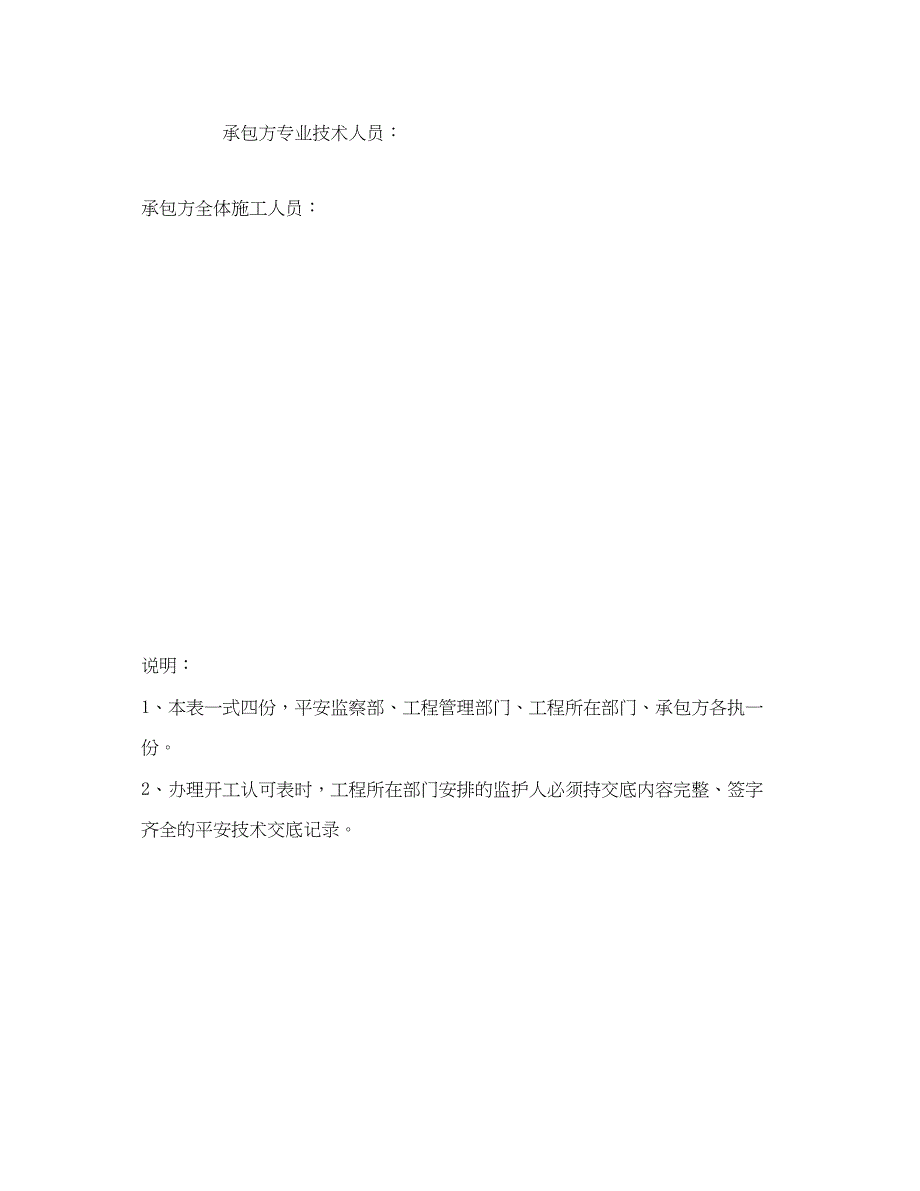 承包方专业技术人员：

承包方全体施工人员：

说明：

1、本表一式四份，平安监察部、工程管理部门、工程所在部门、承包方各执一份。

2、办理开工认可表时，工程所在部门安排的监护人必须持交底内容完整、签字齐全的平安技术交底记录。